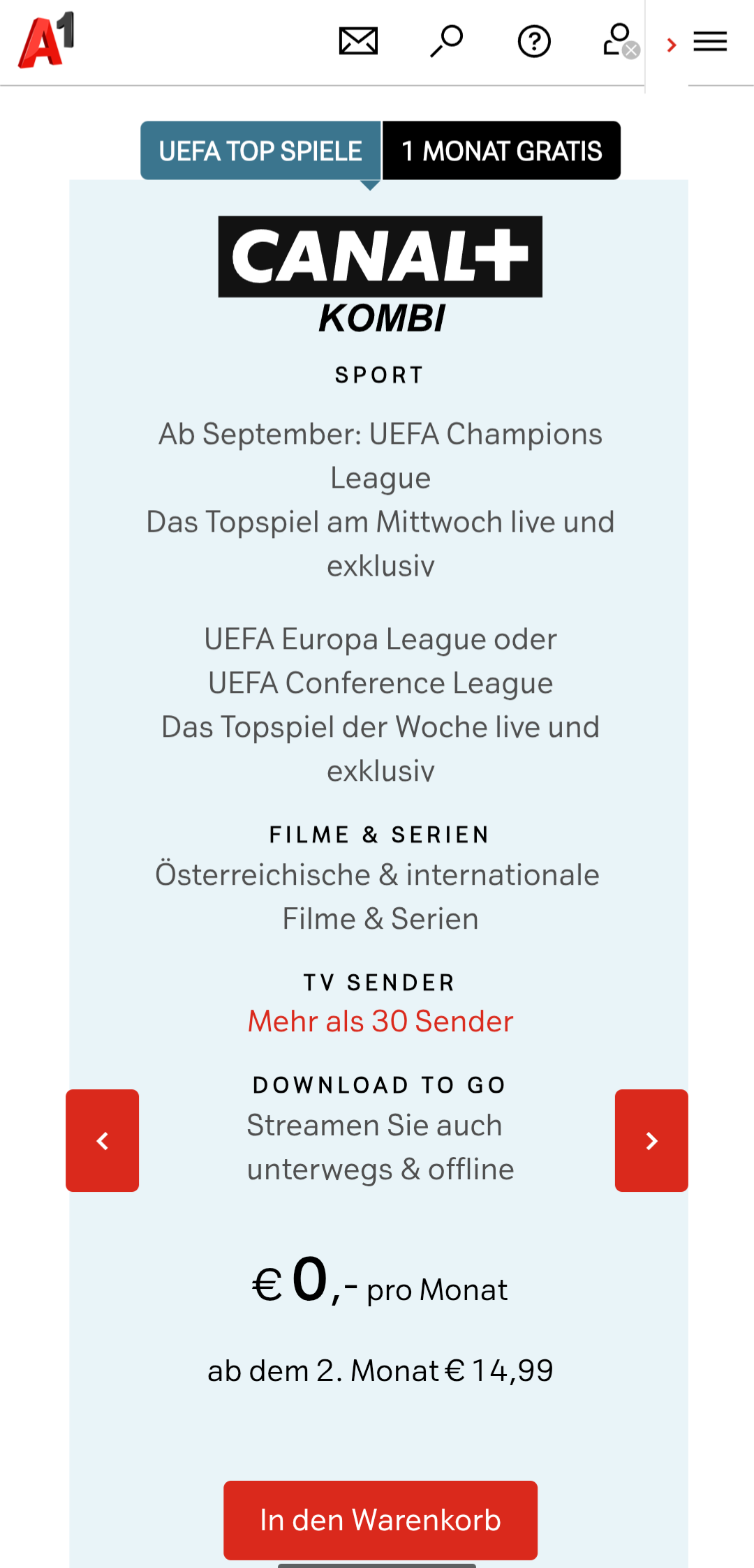 A1

UEFA TOP SPIELE 1 MONAT GRATIS

CANAL+
KOMBI

SPORT
Ab September: UEFA Champions League
Das Topspiel am Mittwoch live und exklusiv

UEFA Europa League oder UEFA Conference League
Das Topspiel der Woche live und exklusiv

FILME & SERIEN
Österreichische & internationale Filme & Serien

TV SENDER
Mehr als 30 Sender

DOWNLOAD TO GO
Streamen Sie auch unterwegs & offline

€ 0,- pro Monat

ab dem 2. Monat € 14,99

In den Warenkorb